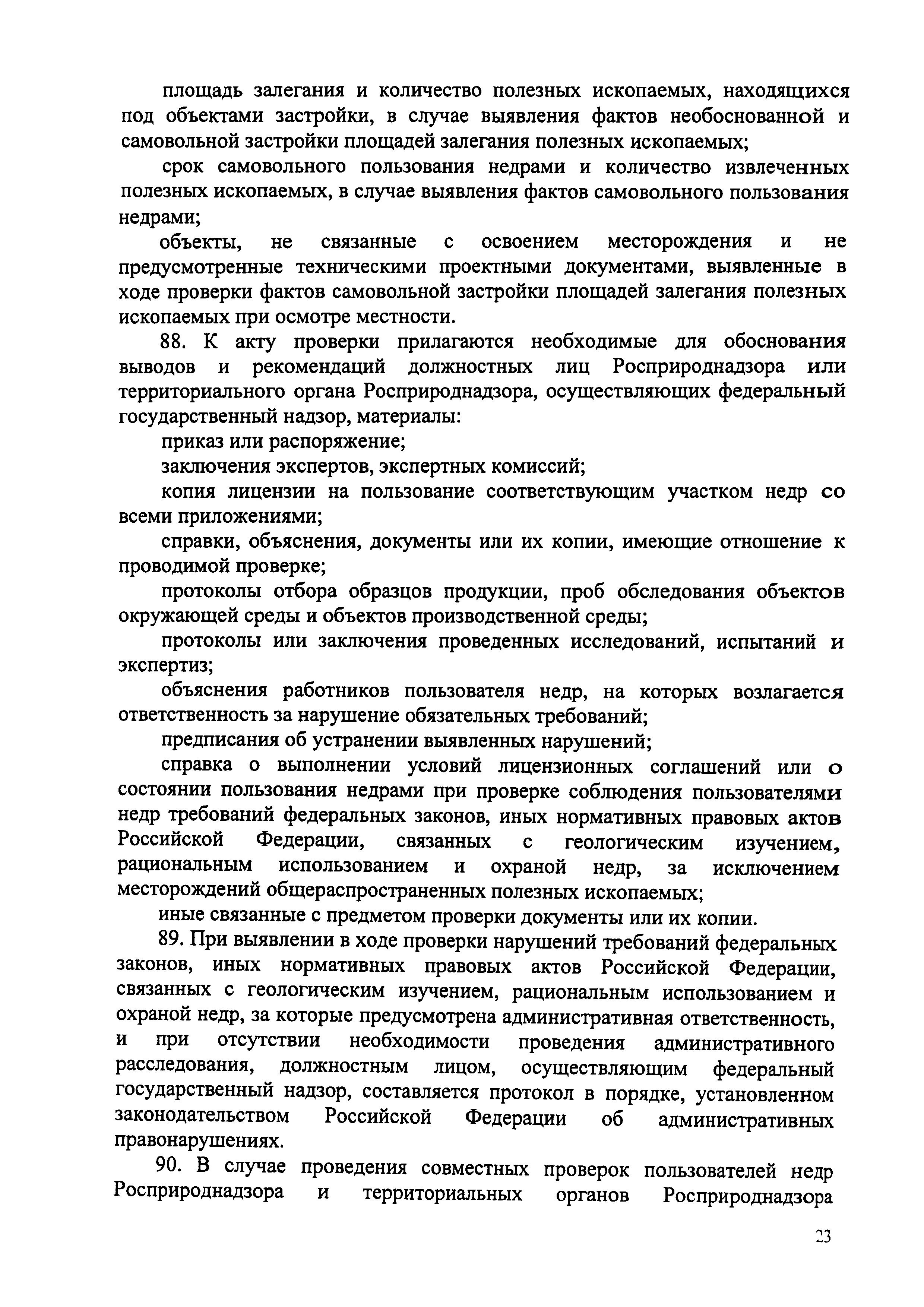 площадь залегания и количество полезных ископаемых, находящихся под объектами застройки, в случае выявления фактов необоснованной и самовольной застройки площадей залегания полезных ископаемых;

срок самовольного пользования недрами и количество извлеченных полезных ископаемых, в случае выявления фактов самовольного пользования недрами;

объекты, не связанные с освоением месторождения и не предусмотренные техническими проектными документами, выявленные в ходе проверки фактов самовольной застройки площадей залегания полезных ископаемых при осмотре местности.

88. К акту проверки прилагаются необходимые для обоснования выводов и рекомендаций должностных лиц Росприроднадзора или территориального органа Росприроднадзора, осуществляющих федеральный государственный надзор, материалы:

приказ или распоряжение;

заключения экспертов, экспертных комиссий;

копия лицензии на пользование соответствующим участком недр со всеми приложениями;

справки, объяснения, документы или их копии, имеющие отношение к проводимой проверке;

протоколы отбора образцов продукции, проб обследования объектов окружающей среды и объектов производственной среды;

протоколы или заключения проведенных исследований, испытаний и экспертиз;

объяснения работников пользователя недр, на которых возлагается ответственность за нарушение обязательных требований;

предписания об устранении выявленных нарушений;

справка о выполнении условий лицензионных соглашений или о состоянии пользования недрами при проверке соблюдения пользователями недр требований федеральных законов, иных нормативных правовых актов Российской Федерации, связанных с геологическим изучением, рациональным использованием и охраной недр, за исключением месторождений общераспространенных полезных ископаемых;

иные связанные с предметом проверки документы или их копии.

89. При выявлении в ходе проверки нарушений требований федеральных законов, иных нормативных правовых актов Российской Федерации, связанных с геологическим изучением, рациональным использованием и охраной недр, за которые предусмотрена административная ответственность, и при отсутствии необходимости проведения административного расследования, должностным лицом, осуществляющим федеральный государственный надзор, составляется протокол в порядке, установленном законодательством Российской Федерации об административных правонарушениях.

90. В случае проведения совместных проверок пользователей недр Росприроднадзора и территориальных органов Росприроднадзора

23